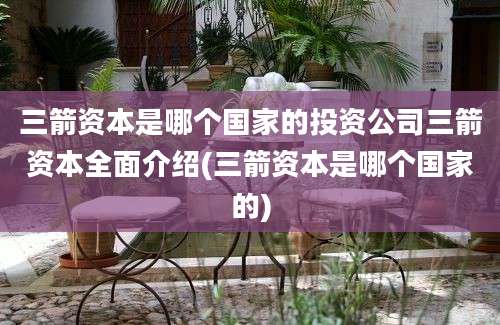 三箭资本是哪个国家的投资公司三箭资本全面介绍(三箭资本是哪个国家的)